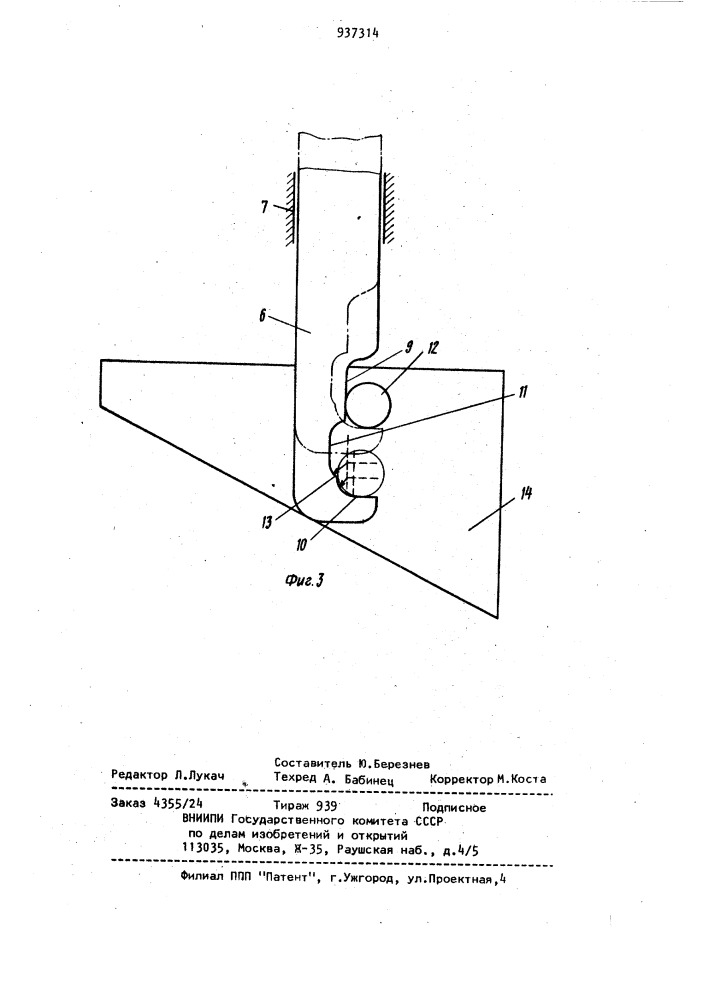 937314

7

6

9

12

11

13

10

14

Фиг.3

Составитель Ю.Березнев
Редактор Л.Лукач Техред А. Бабинец Корректор М.Коста

Заказ 4355/24 Тираж 939 Подписное
ВНИИПИ Государственного комитета СССР
по делам изобретений и открытий
113035, Москва, Ж-35, Раушская наб., д.4/5

Филиал ППП "Патент", г.Ужгород, ул.Проектная,4